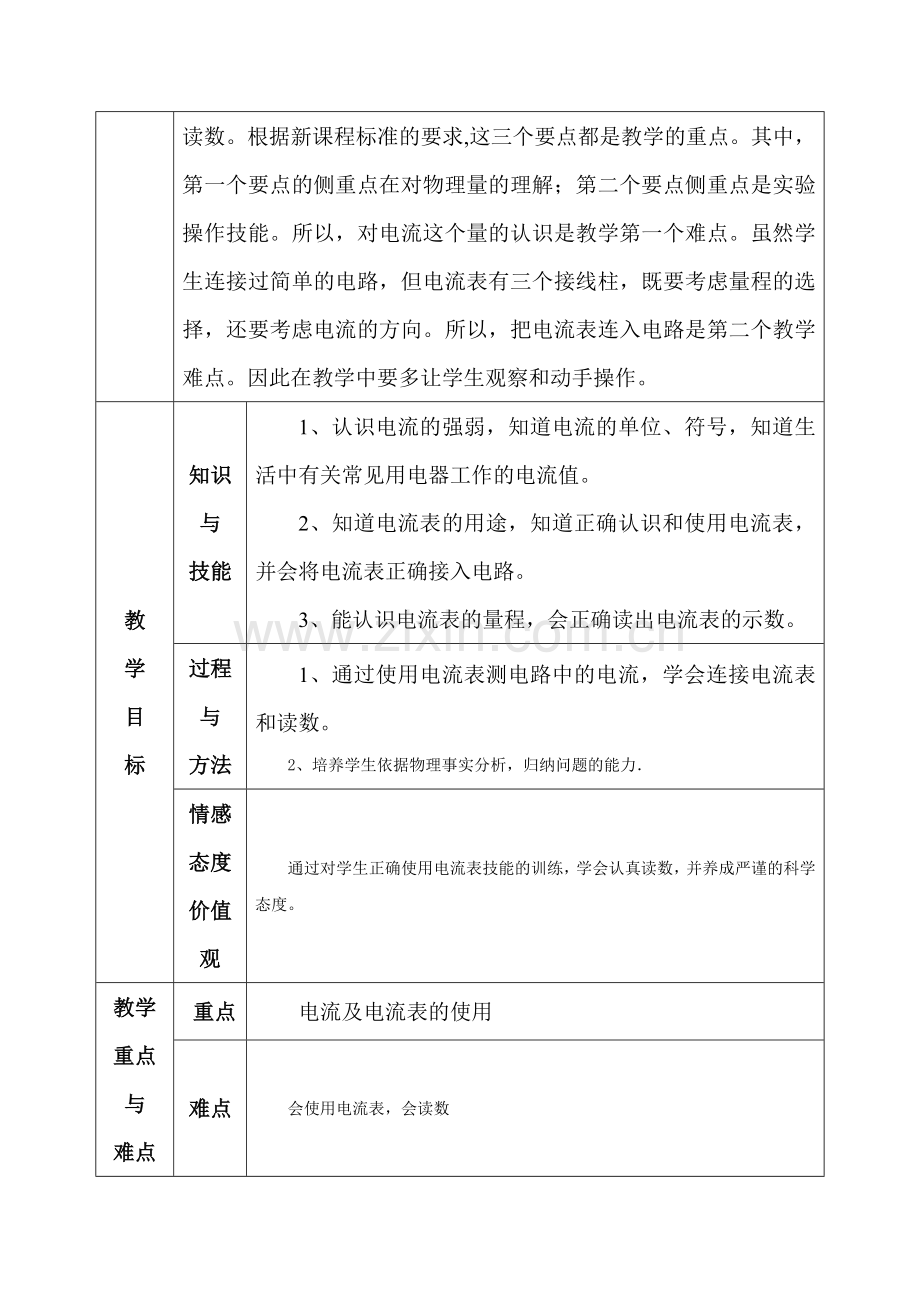 |  | 读数。根据新课程标准的要求,这三个要点都是教学的重点。其中，第一个要点的侧重点在对物理量的理解；第二个要点侧重点是实验操作技能。所以，对电流这个量的认识是教学第一个难点。虽然学生连接过简单的电路，但电流表有三个接线柱，既要考虑量程的选择，还要考虑电流的方向。所以，把电流表连入电路是第二个教学难点。因此在教学中要多让学生观察和动手操作。 |  |
|---|---|---|
| 教学目标 | 知识与技能 | 1、认识电流的强弱，知道电流的单位、符号，知道生活中有关常见用电器工作的电流值。 2、知道电流表的用途，知道正确认识和使用电流表，并会将电流表正确接入电路。 3、能认识电流表的量程，会正确读出电流表的示数。 |
|  | 过程与方法 | 1、通过使用电流表测电路中的电流，学会连接电流表和读数。 2、培养学生依据物理事实分析，归纳问题的能力. |
|  | 情感态度价值观 | 通过对学生正确使用电流表技能的训练，学会认真读数，并养成严谨的科学态度。 |
| 教学重点与难点 | 重点 | 电流及电流表的使用 |
|  | 难点 | 会使用电流表，会读数 |

www.zixin.com.cn